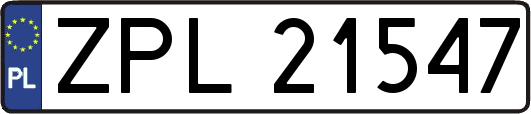 PL

ZPL 21547